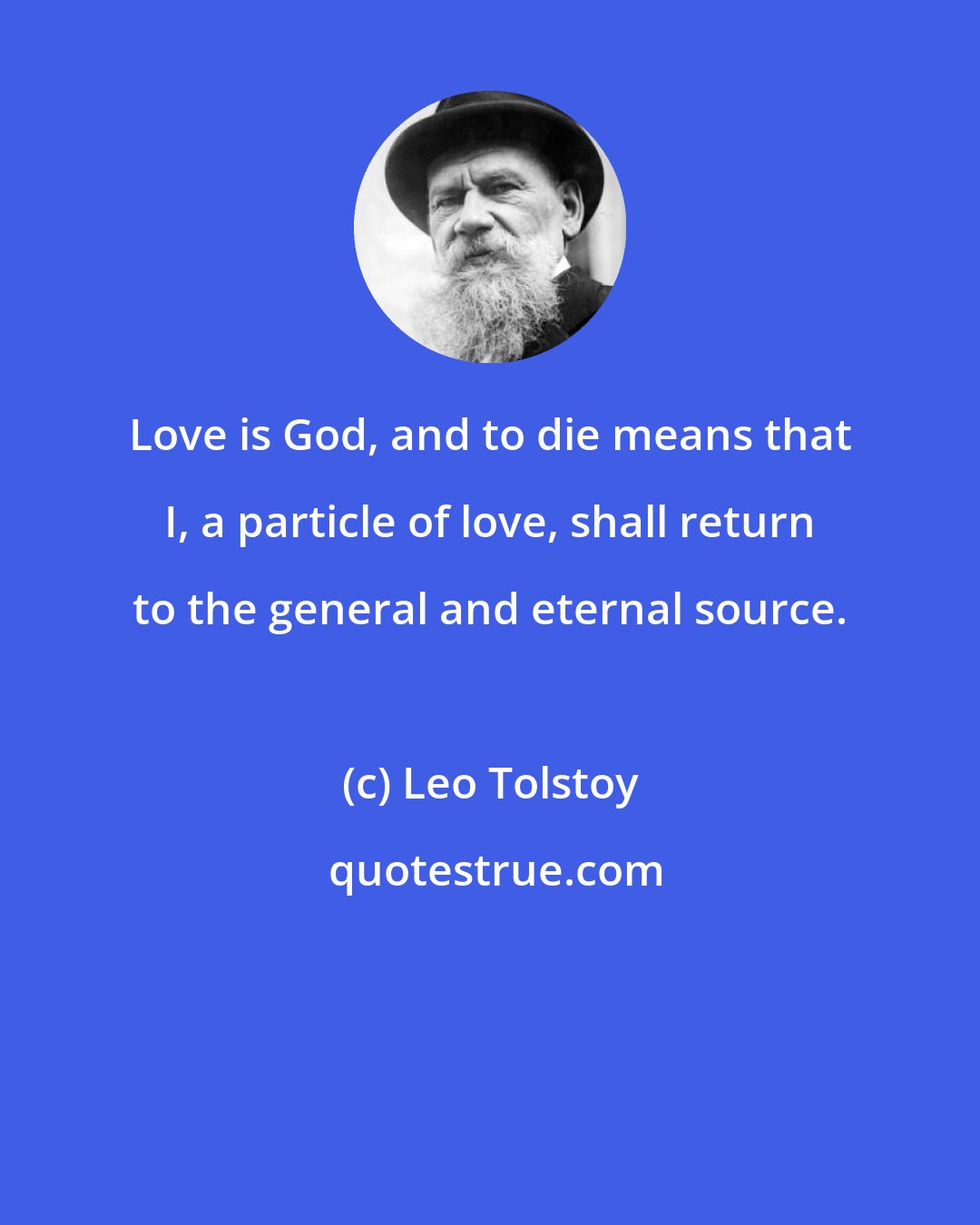 Love is God, and to die means that I, a particle of love, shall return to the general and eternal source.

(c) Leo Tolstoy

quotestrue.com